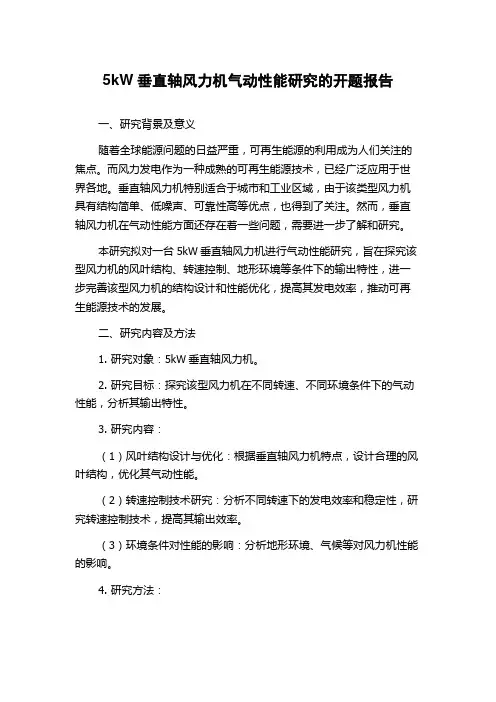 5kW 垂直轴风力机气动性能研究的开题报告

一、研究背景及意义

随着全球能源问题的日益严重，可再生能源的利用成为人们关注的焦点。而风力发电作为一种成熟的可再生能源技术，已经广泛应用于世界各地。垂直轴风力机特别适合于城市和工业区域，由于该类型风力机具有结构简单、低噪声、可靠性高等优点，也得到了关注。然而，垂直轴风力机在气动性能方面还存在着一些问题，需要进一步了解和研究。

本研究拟对一台 5kW 垂直轴风力机进行气动性能研究，旨在探究该型风力机的风叶结构、转速控制、地形环境等条件下的输出特性，进一步完善该型风力机的结构设计和性能优化，提高其发电效率，推动可再生能源技术的发展。

二、研究内容及方法

1. 研究对象：5kW 垂直轴风力机。

2. 研究目标：探究该型风力机在不同转速、不同环境条件下的气动性能，分析其输出特性。

3. 研究内容：

（1）风叶结构设计与优化：根据垂直轴风力机特点，设计合理的风叶结构，优化其气动性能。

（2）转速控制技术研究：分析不同转速下的发电效率和稳定性，研究转速控制技术，提高其输出效率。

（3）环境条件对性能的影响：分析地形环境、气候等对风力机性能的影响。

4. 研究方法：